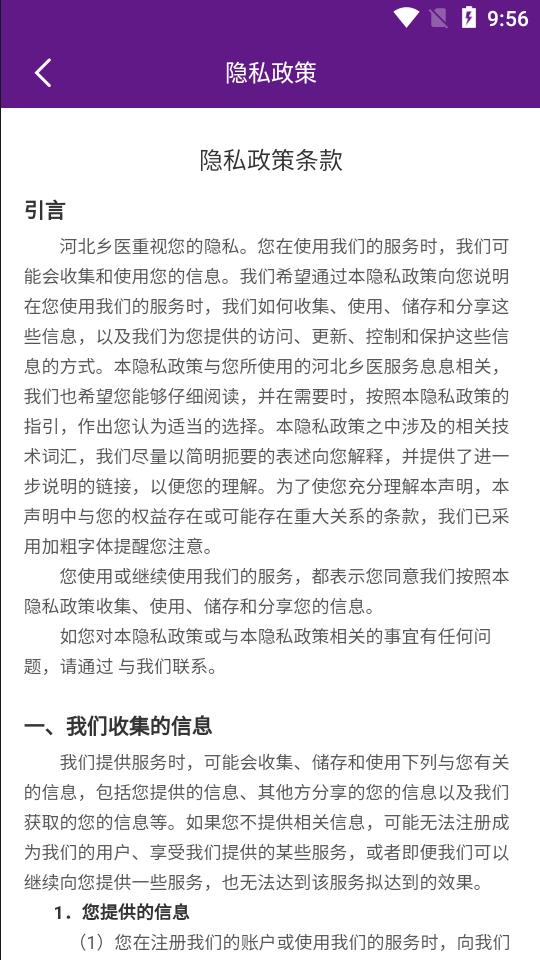 9:56

隐私政策

隐私政策条款

引言

河北乡医重视您的隐私。您在使用我们的服务时，我们可能会收集和使用您的信息。我们希望通过本隐私政策向您说明在您使用我们的服务时，我们如何收集、使用、储存和分享这些信息，以及我们为您提供的访问、更新、控制和保护这些信息的方式。本隐私政策与您所使用的河北乡医服务息息相关，我们也希望您能够仔细阅读，并在需要时，按照本隐私政策的指引，作出您认为适当的选择。本隐私政策之中涉及的相关技术词汇，我们尽量以简明扼要的表述向您解释，并提供了进一步说明的链接，以便您的理解。为了使您充分理解本声明，本声明中与您的权益存在或可能存在重大关系的条款，我们已采用加粗字体提醒您注意。

您使用或继续使用我们的服务，都表示您同意我们按照本隐私政策收集、使用、储存和分享您的信息。

如您对本隐私政策或与本隐私政策相关的事宜有任何问题，请通过 与我们联系。

一、我们收集的信息

我们提供服务时，可能会收集、储存和使用下列与您有关的信息，包括您提供的信息、其他方分享的您的信息以及我们获取的您的信息等。如果您不提供相关信息，可能无法注册成为我们的用户、享受我们提供的某些服务，或者即便我们可以继续向您提供一些服务，也无法达到该服务拟达到的效果。

1．您提供的信息

（1）您在注册我们的账户或使用我们的服务时，向我们